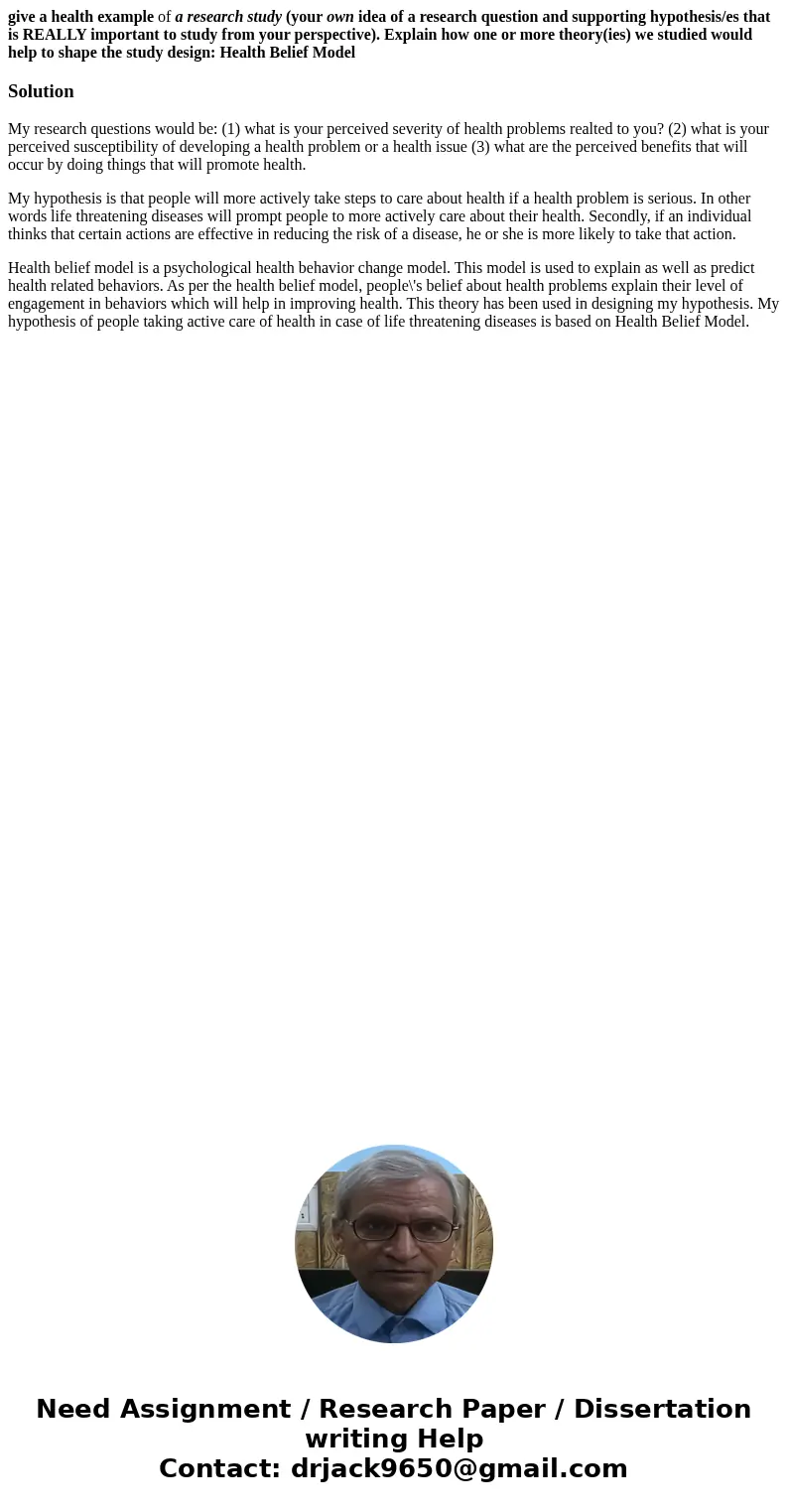 give a health example of a research study (your own idea of a research question and supporting hypothesis/es that is REALLY important to study from your perspective). Explain how one or more theory(ies) we studied would help to shape the study design: Health Belief Model

Solution

My research questions would be: (1) what is your perceived severity of health problems realted to you? (2) what is your perceived susceptibility of developing a health problem or a health issue (3) what are the perceived benefits that will occur by doing things that will promote health.

My hypothesis is that people will more actively take steps to care about health if a health problem is serious. In other words life threatening diseases will prompt people to more actively care about their health. Secondly, if an individual thinks that certain actions are effective in reducing the risk of a disease, he or she is more likely to take that action.

Health belief model is a psychological health behavior change model. This model is used to explain as well as predict health related behaviors. As per the health belief model, people\'s belief about health problems explain their level of engagement in behaviors which will help in improving health. This theory has been used in designing my hypothesis. My hypothesis of people taking active care of health in case of life threatening diseases is based on Health Belief Model.

Need Assignment / Research Paper / Dissertation writing Help
Contact: drjack9650@gmail.com